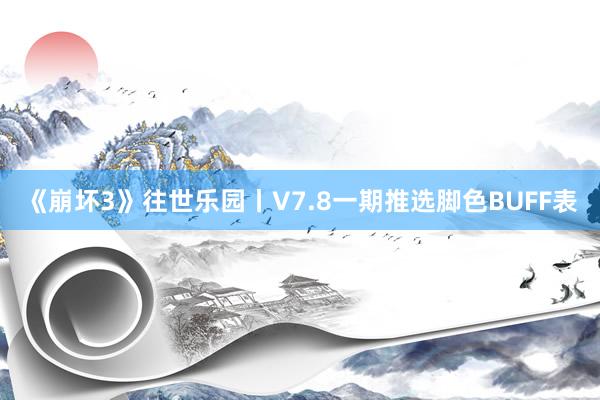 《崩坏3》往世乐园丨V7.8一期推选脚色BUFF表